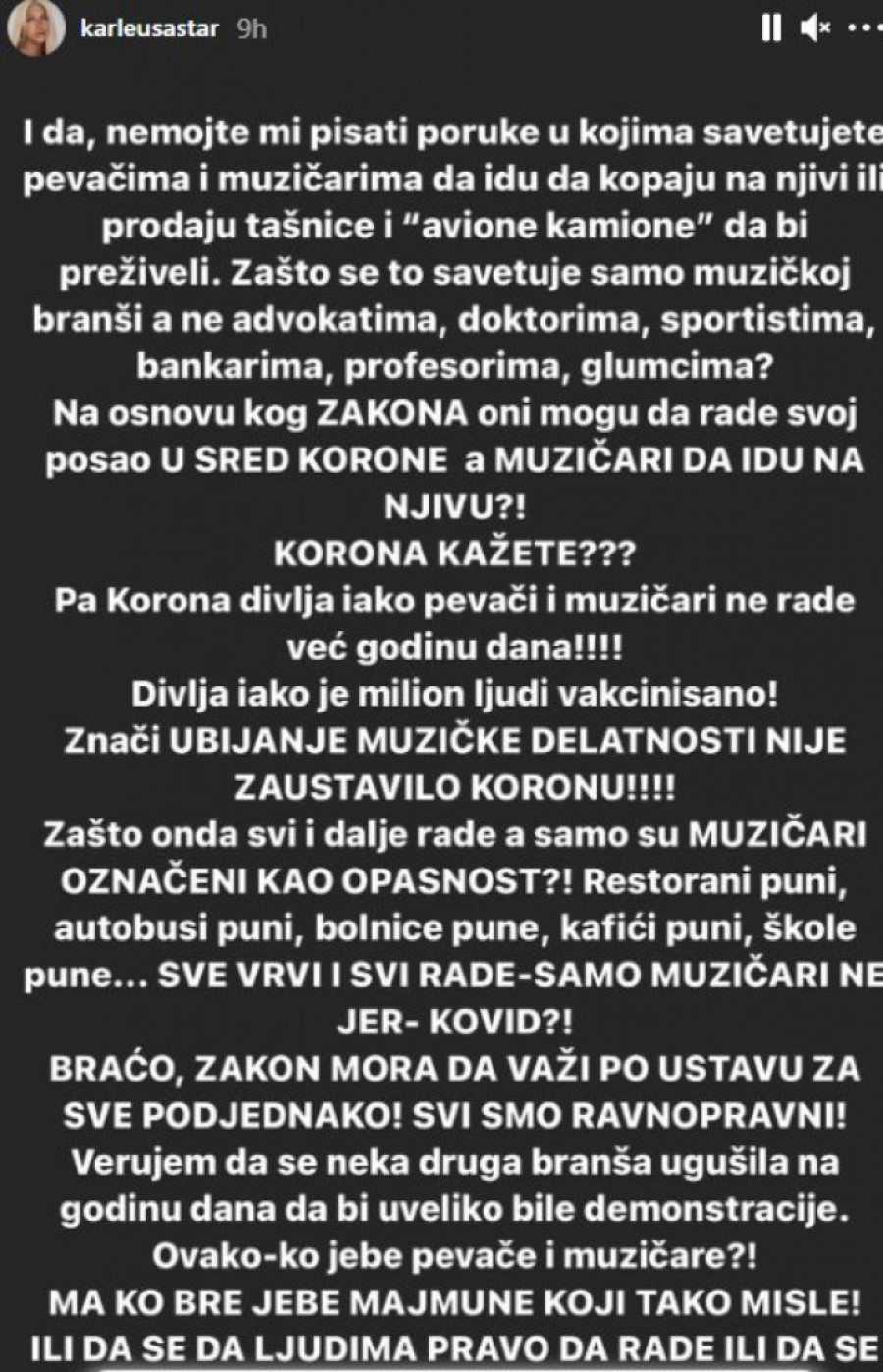 karleusastar 9h

I da, nemojte mi pisati poruke u kojima savetujete pevačima i muzičarima da idu da kopaju na njivi ili prodaju tašnice i "avione kamione" da bi preživeli. Zašto se to savetuje samo muzičkoj branši a ne advokatima, doktorima, sportistima, bankarima, profesorima, glumcima?
Na osnovu kog ZAKONA oni mogu da rade svoj posao U SRED KORONE a MUZIČARI DA IDU NA NJIVU?!
KORONA KAŽETE???
Pa Korona divlja iako pevači i muzičari ne rade već godinu dana!!!!
Divlja iako je milion ljudi vakcinisano!
Znači UBIJANJE MUZIČKE DELATNOSTI NIJE ZAUSTAVILO KORONU!!!!
Zašto onda svi i dalje rade a samo su MUZIČARI OZNAČENI KAO OPASNOST?! Restorani puni, autobusi puni, bolnice pune, kafići puni, škole pune... SVE VRVI I SVI RADE-SAMO MUZIČARI NE JER- KOVID?!
BRAĆO, ZAKON MORA DA VAŽI PO USTAVU ZA SVE PODJEDNAKO! SVI SMO RAVNOPRAVNI!
Verujem da se neka druga branša ugušila na godinu dana da bi uveliko bile demonstracije.
Ovako-ko jebe pevače i muzičare?!
MA KO BRE JEBE MAJMUNE KOJI TAKO MISLE!
ILI DA SE DA LJUDIMA PRAVO DA RADE ILI DA SE